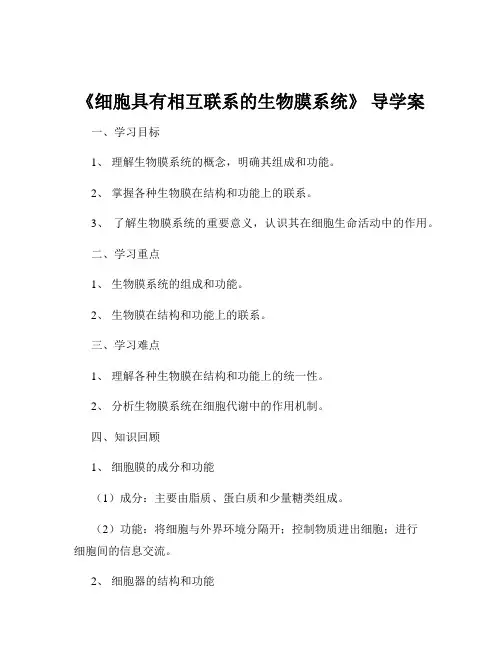 《细胞具有相互联系的生物膜系统》 导学案

一、学习目标

1、 理解生物膜系统的概念，明确其组成和功能。

2、 掌握各种生物膜在结构和功能上的联系。

3、 了解生物膜系统的重要意义，认识其在细胞生命活动中的作用。

二、学习重点

1、 生物膜系统的组成和功能。

2、 生物膜在结构和功能上的联系。

三、学习难点

1、 理解各种生物膜在结构和功能上的统一性。

2、 分析生物膜系统在细胞代谢中的作用机制。

四、知识回顾

1、 细胞膜的成分和功能

（1）成分：主要由脂质、蛋白质和少量糖类组成。

（2）功能：将细胞与外界环境分隔开；控制物质进出细胞；进行细胞间的信息交流。

2、 细胞器的结构和功能